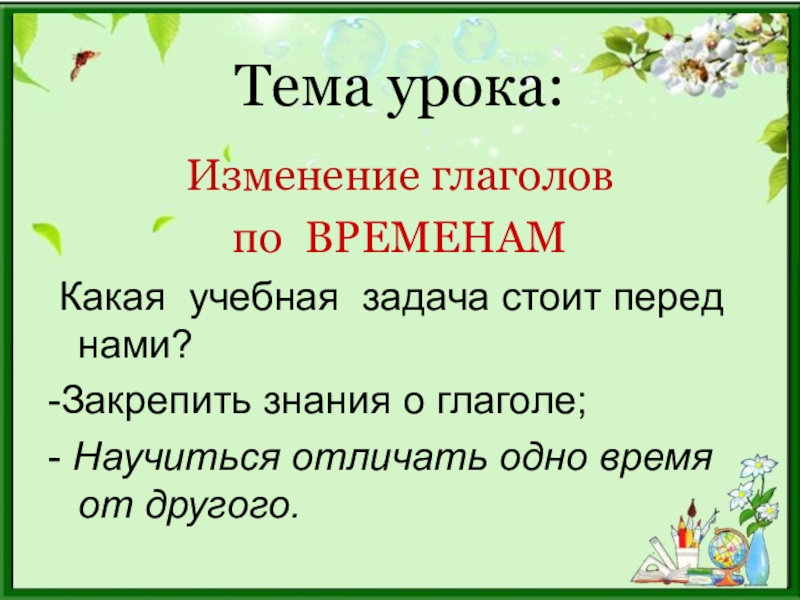 Тема урока:

Изменение глаголов
по ВРЕМЕНАМ

Какая учебная задача стоит перед нами?

-Закрепить знания о глаголе;

- Научиться отличать одно время от другого.